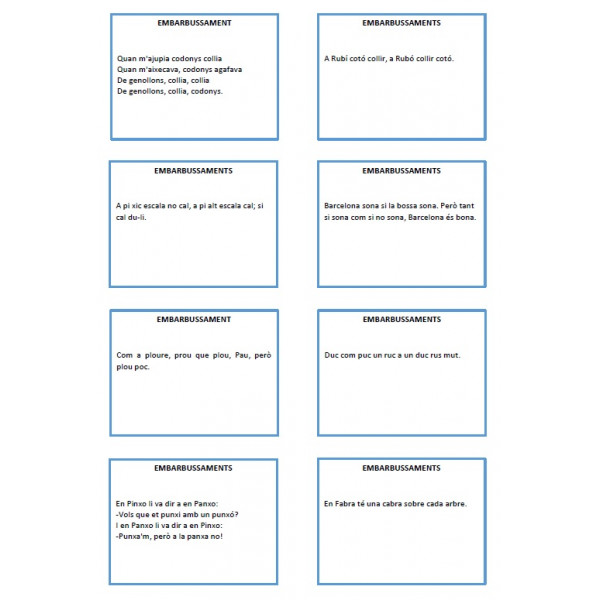 EMBARBUSSAMENT

Quan m'ajupia codonys collia
Quan m'aixecava, codonys agafava
De genollons, collia, collia
De genollons, collia, codonys.

EMBARBUSSAMENTS

A Rubí cotó collir, a Rubó collir cotó.

EMBARBUSSAMENTS

A pi xic escala no cal, a pi alt escala cal; si cal du-li.

EMBARBUSSAMENTS

Barcelona sona si la bossa sona. Però tant si sona com si no sona, Barcelona és bona.

EMBARBUSSAMENT

Com a ploure, prou que plou, Pau, però plou poc.

EMBARBUSSAMENTS

Duc com puc un ruc a un duc rus mut.

EMBARBUSSAMENTS

En Pinxo li va dir a en Panxo:
-Vols que et punxi amb un punxó?
I en Panxo li va dir a en Pinxo:
-Punxa'm, però a la panxa no!

EMBARBUSSAMENTS

En Fabra té una cabra sobre cada arbre.